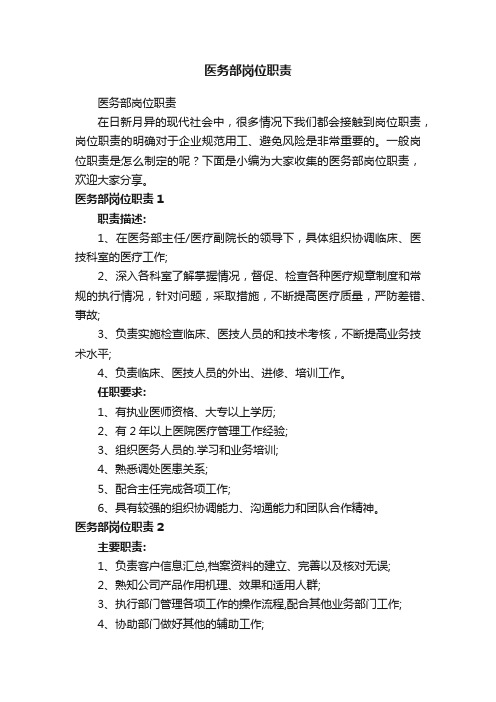 医务部岗位职责

医务部岗位职责

在日新月异的现代社会中，很多情况下我们都会接触到岗位职责，岗位职责的明确对于企业规范用工、避免风险是非常重要的。一般岗位职责是怎么制定的呢？下面是小编为大家收集的医务部岗位职责，欢迎大家分享。

医务部岗位职责 1

职责描述:

1、在医务部主任/医疗副院长的领导下，具体组织协调临床、医技科室的医疗工作;

2、深入各科室了解掌握情况，督促、检查各种医疗规章制度和常规的执行情况，针对问题，采取措施，不断提高医疗质量，严防差错、事故;

3、负责实施检查临床、医技人员的和技术考核，不断提高业务技术水平;

4、负责临床、医技人员的外出、进修、培训工作。

任职要求:

1、有执业医师资格、大专以上学历;

2、有 2 年以上医院医疗管理工作经验;

3、组织医务人员的.学习和业务培训;

4、熟悉调处医患关系;

5、配合主任完成各项工作;

6、具有较强的组织协调能力、沟通能力和团队合作精神。

医务部岗位职责 2

主要职责:

1、负责客户信息汇总,档案资料的建立、完善以及核对无误;

2、熟知公司产品作用机理、效果和适用人群;

3、执行部门管理各项工作的操作流程,配合其他业务部门工作;

4、协助部门做好其他的辅助工作;